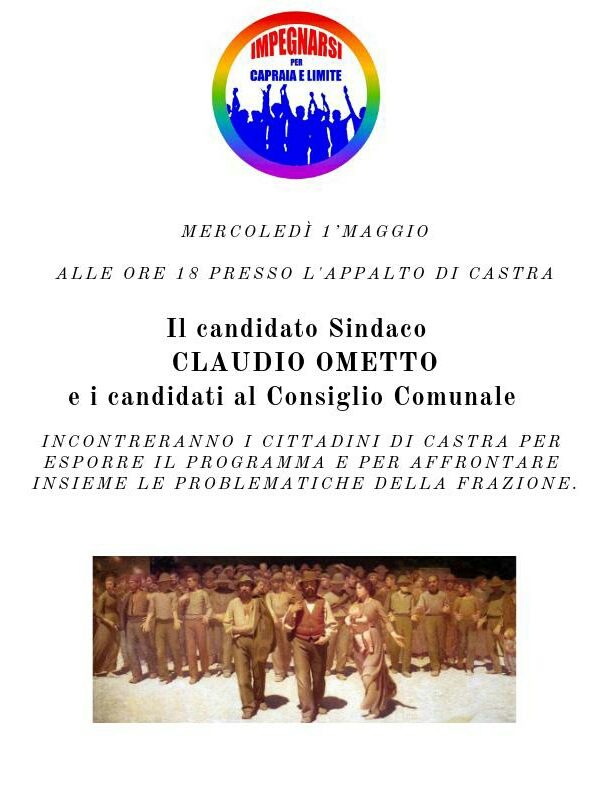 IMPEGNARSI
PER
CAPRAIA E LIMITE

MERCOLEDÌ 1'MAGGIO

ALLE ORE 18 PRESSO L'APPALTO DI CASTRA

Il candidato Sindaco
CLAUDIO OMETTO
e i candidati al Consiglio Comunale

INCONTRERANNO I CITTADINI DI CASTRA PER ESPORRE IL PROGRAMMA E PER AFFRONTARE INSIEME LE PROBLEMATICHE DELLA FRAZIONE.